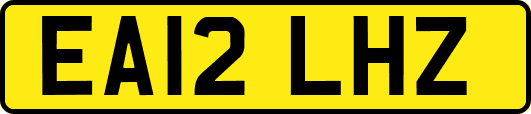 EA12 LHZ